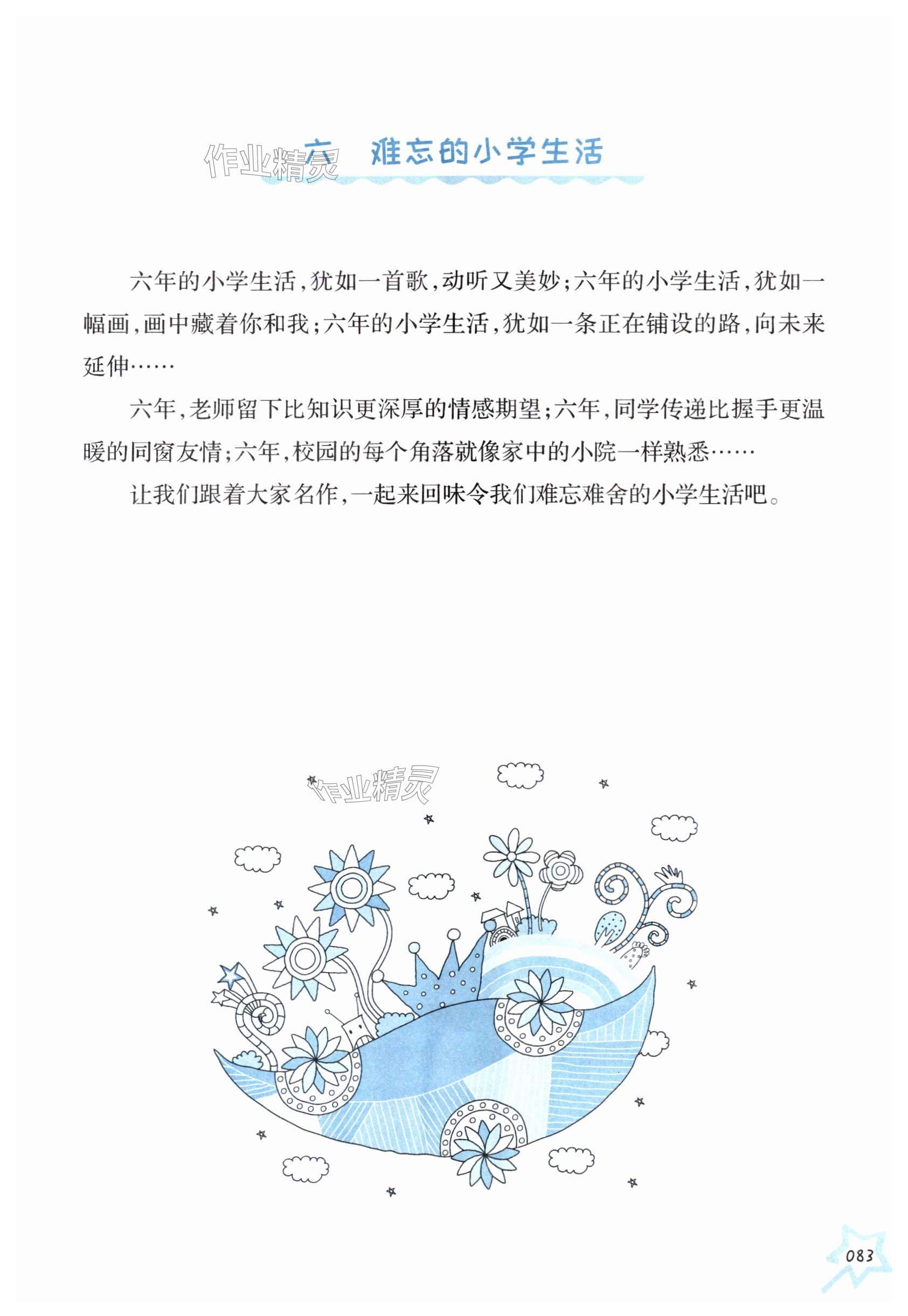 六 难忘的小学生活

六年的小学生活,犹如一首歌,动听又美妙;六年的小学生活,犹如一幅画,画中藏着你和我;六年的小学生活,犹如一条正在铺设的路,向未来延伸……

六年,老师留下比知识更深厚的情感期望;六年,同学传递比握手更温暖的同窗友情;六年,校园的每个角落就像家中的小院一样熟悉……

让我们跟着大家名作,一起来回味令我们难忘难舍的小学生活吧。

083

作业精灵